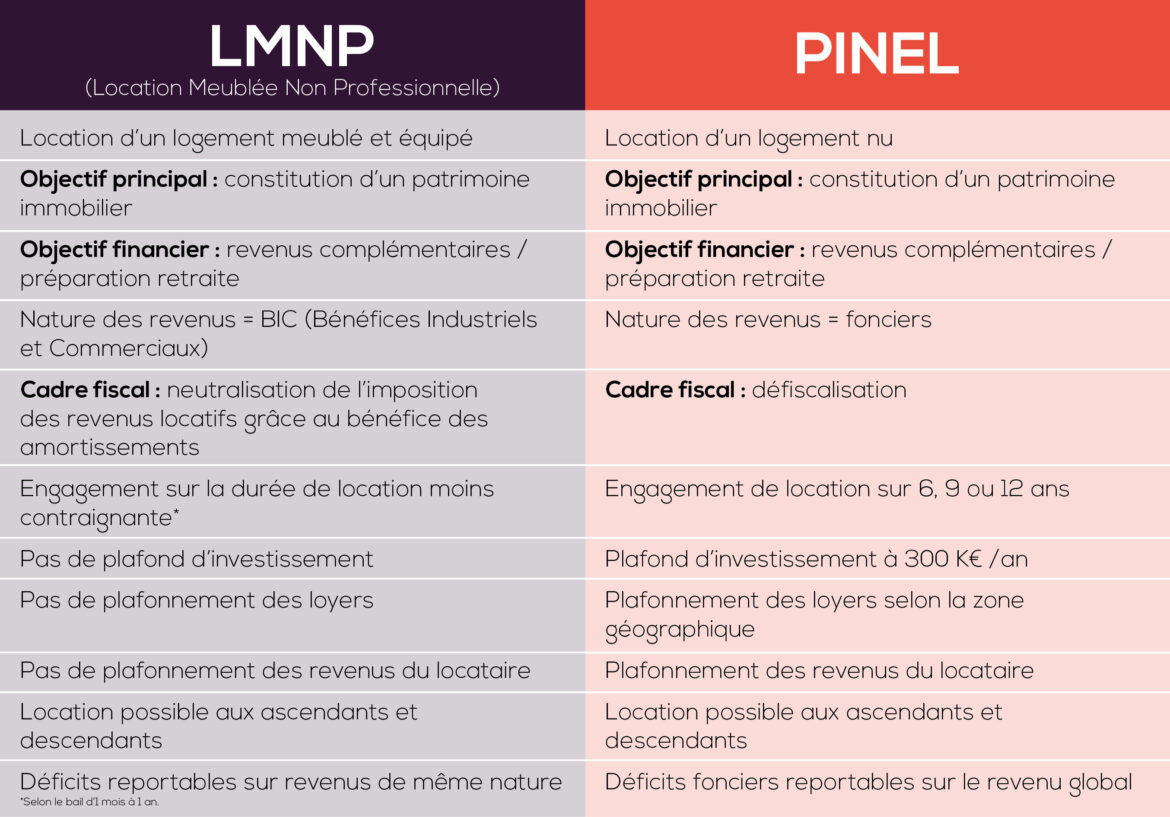 | LMNP (Location Meublée Non Professionnelle) | PINEL |
|---|---|
| Location d'un logement meublé et équipé | Location d'un logement nu |
| **Objectif principal :** constitution d'un patrimoine immobilier | **Objectif principal :** constitution d'un patrimoine immobilier |
| **Objectif financier :** revenus complémentaires / préparation retraite | **Objectif financier :** revenus complémentaires / préparation retraite |
| Nature des revenus = BIC (Bénéfices Industriels et Commerciaux) | Nature des revenus = fonciers |
| **Cadre fiscal :** neutralisation de l'imposition des revenus locatifs grâce au bénéfice des amortissements | **Cadre fiscal :** défiscalisation |
| Engagement sur la durée de location moins contraignante* | Engagement de location sur 6, 9 ou 12 ans |
| Pas de plafond d'investissement | Plafond d'investissement à 300 K€ /an |
| Pas de plafonnement des loyers | Plafonnement des loyers selon la zone géographique |
| Pas de plafonnement des revenus du locataire | Plafonnement des revenus du locataire |
| Location possible aux ascendants et descendants | Location possible aux ascendants et descendants |
| Déficits reportables sur revenus de même nature | Déficits fonciers reportables sur le revenu global |

*Selon le bail d'1 mois à 1 an.